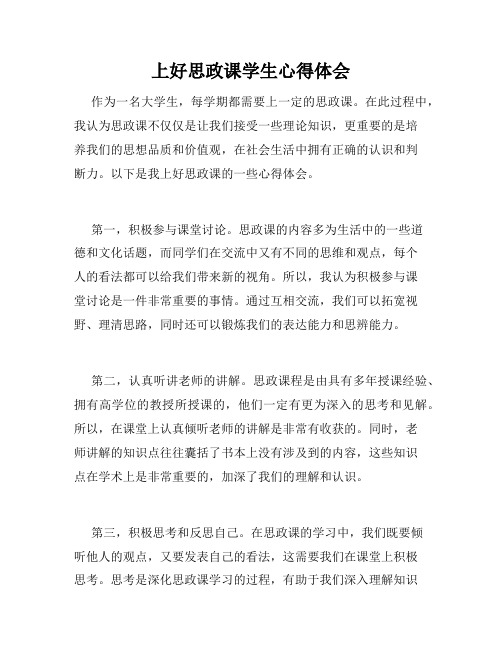 上好思政课学生心得体会

作为一名大学生，每学期都需要上一定的思政课。在此过程中，我认为思政课不仅仅是让我们接受一些理论知识，更重要的是培养我们的思想品质和价值观，在社会生活中拥有正确的认识和判断力。以下是我上好思政课的一些心得体会。

第一，积极参与课堂讨论。思政课的内容多为生活中的一些道德和文化话题，而同学们在交流中又有不同的思维和观点，每个人的看法都可以给我们带来新的视角。所以，我认为积极参与课堂讨论是一件非常重要的事情。通过互相交流，我们可以拓宽视野、理清思路，同时还可以锻炼我们的表达能力和思辨能力。

第二，认真听讲老师的讲解。思政课程是由具有多年授课经验、拥有高学位的教授所授课的，他们一定有更为深入的思考和见解。所以，在课堂上认真倾听老师的讲解是非常有收获的。同时，老师讲解的知识点往往囊括了书本上没有涉及到的内容，这些知识点在学术上是非常重要的，加深了我们的理解和认识。

第三，积极思考和反思自己。在思政课的学习中，我们既要倾听他人的观点，又要发表自己的看法，这需要我们在课堂上积极思考。思考是深化思政课学习的过程，有助于我们深入理解知识